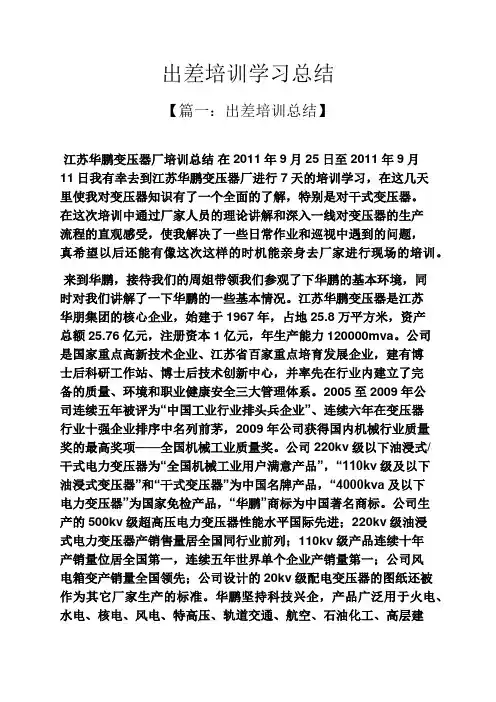 出差培训学习总结

【篇一：出差培训总结】

江苏华鹏变压器厂培训总结 在 2011 年 9 月 25 日至 2011 年 9 月 11 日我有幸去到江苏华鹏变压器厂进行 7 天的培训学习，在这几天里使我对变压器知识有了一个全面的了解，特别是对干式变压器。在这次培训中通过厂家人员的理论讲解和深入一线对变压器的生产流程的直观感受，使我解决了一些日常作业和巡视中遇到的问题，真希望以后还能有像这次这样的时机能亲身去厂家进行现场的培训。

来到华鹏，接待我们的周姐带领我们参观了下华鹏的基本环境，同时对我们讲解了一下华鹏的一些基本情况。江苏华鹏变压器是江苏华朋集团的核心企业，始建于 1967 年，占地 25.8 万平方米，资产总额 25.76 亿元，注册资本 1 亿元，年生产能力 120000mva。公司是国家重点高新技术企业、江苏省百家重点培育发展企业，建有博士后科研工作站、博士后技术创新中心，并率先在行业内建立了完备的质量、环境和职业健康安全三大管理体系。2005 至 2009 年公司连续五年被评为“中国工业行业排头兵企业”、连续六年在变压器行业十强企业排序中名列前茅，2009 年公司获得国内机械行业质量奖的最高奖项——全国机械工业质量奖。公司 220kv 级以下油浸式/干式电力变压器为“全国机械工业用户满意产品”，“110kv 级及以下油浸式变压器”和“干式变压器”为中国名牌产品，“4000kva 及以下电力变压器”为国家免检产品，“华鹏”商标为中国著名商标。公司生产的 500kv 级超高压电力变压器性能水平国际先进；220kv 级油浸式电力变压器产销售量居全国同行业前列；110kv 级产品连续十年产销量位居全国第一，连续五年世界单个企业产销量第一；公司风电箱变产销量全国领先；公司设计的 20kv 级配电变压器的图纸还被作为其它厂家生产的标准。华鹏坚持科技兴企，产品广泛用于火电、水电、核电、风电、特高压、轨道交通、航空、石油化工、高层建